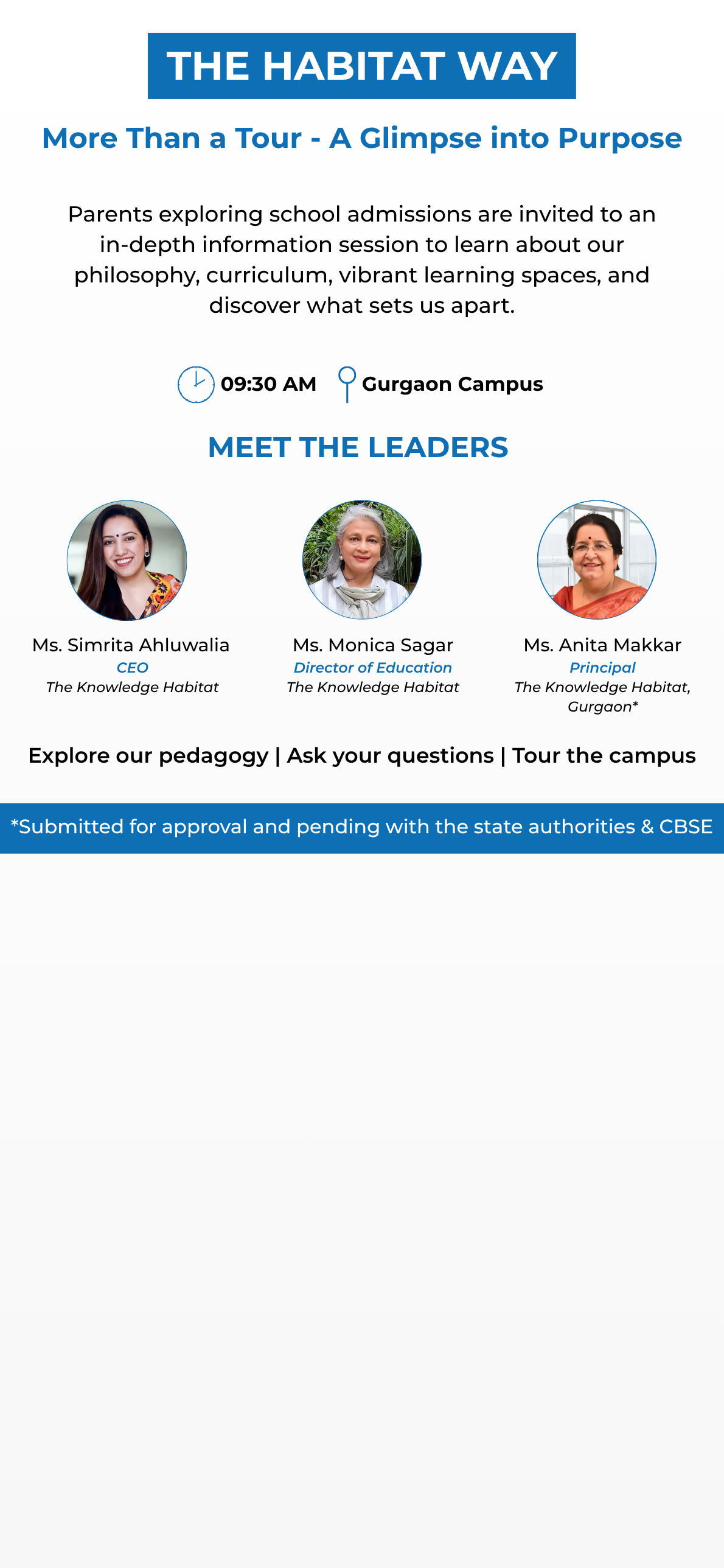 THE HABITAT WAY

More Than a Tour - A Glimpse into Purpose

Parents exploring school admissions are invited to an in-depth information session to learn about our philosophy, curriculum, vibrant learning spaces, and discover what sets us apart.

09:30 AM Gurgaon Campus

MEET THE LEADERS

Ms. Simrita Ahluwalia
CEO
The Knowledge Habitat

Ms. Monica Sagar
Director of Education
The Knowledge Habitat

Ms. Anita Makkar
Principal
The Knowledge Habitat, Gurgaon*

Explore our pedagogy | Ask your questions | Tour the campus

*Submitted for approval and pending with the state authorities & CBSE